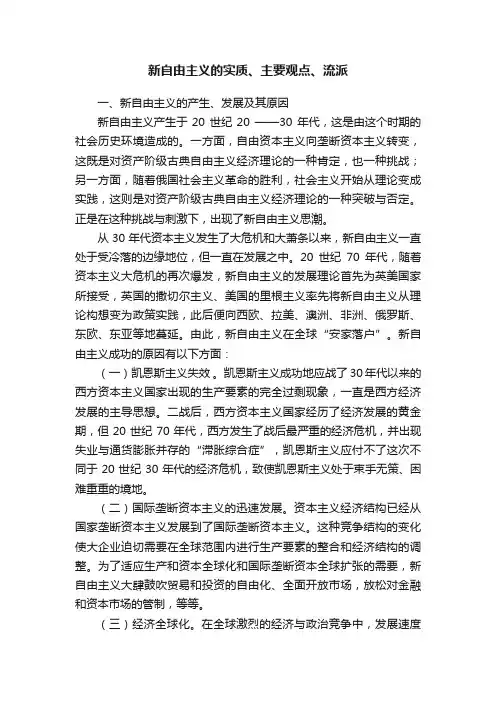 新自由主义的实质、主要观点、流派

一、新自由主义的产生、发展及其原因

新自由主义产生于 20 世纪 20 ——30 年代，这是由这个时期的社会历史环境造成的。一方面，自由资本主义向垄断资本主义转变，这既是对资产阶级古典自由主义经济理论的一种肯定，也一种挑战；另一方面，随着俄国社会主义革命的胜利，社会主义开始从理论变成实践，这则是对资产阶级古典自由主义经济理论的一种突破与否定。正是在这种挑战与刺激下，出现了新自由主义思潮。

从 30 年代资本主义发生了大危机和大萧条以来，新自由主义一直处于受冷落的边缘地位，但一直在发展之中。20 世纪 70 年代，随着资本主义大危机的再次爆发，新自由主义的发展理论首先为英美国家所接受，英国的撒切尔主义、美国的里根主义率先将新自由主义从理论构想变为政策实践，此后便向西欧、拉美、澳洲、非洲、俄罗斯、东欧、东亚等地蔓延。由此，新自由主义在全球“安家落户”。新自由主义成功的原因有以下方面：

（一）凯恩斯主义失效。凯恩斯主义成功地应战了 30 年代以来的西方资本主义国家出现的生产要素的完全过剩现象，一直是西方经济发展的主导思想。二战后，西方资本主义国家经历了经济发展的黄金期，但 20 世纪 70 年代，西方发生了战后最严重的经济危机，并出现失业与通货膨胀并存的“滞胀综合症”，凯恩斯主义应付不了这次不同于 20 世纪 30 年代的经济危机，致使凯恩斯主义处于束手无策、困难重重的境地。

（二）国际垄断资本主义的迅速发展。资本主义经济结构已经从国家垄断资本主义发展到了国际垄断资本主义。这种竞争结构的变化使大企业迫切需要在全球范围内进行生产要素的整合和经济结构的调整。为了适应生产和资本全球化和国际垄断资本全球扩张的需要，新自由主义大肆鼓吹贸易和投资的自由化、全面开放市场，放松对金融和资本市场的管制，等等。

（三）经济全球化。在全球激烈的经济与政治竞争中，发展速度